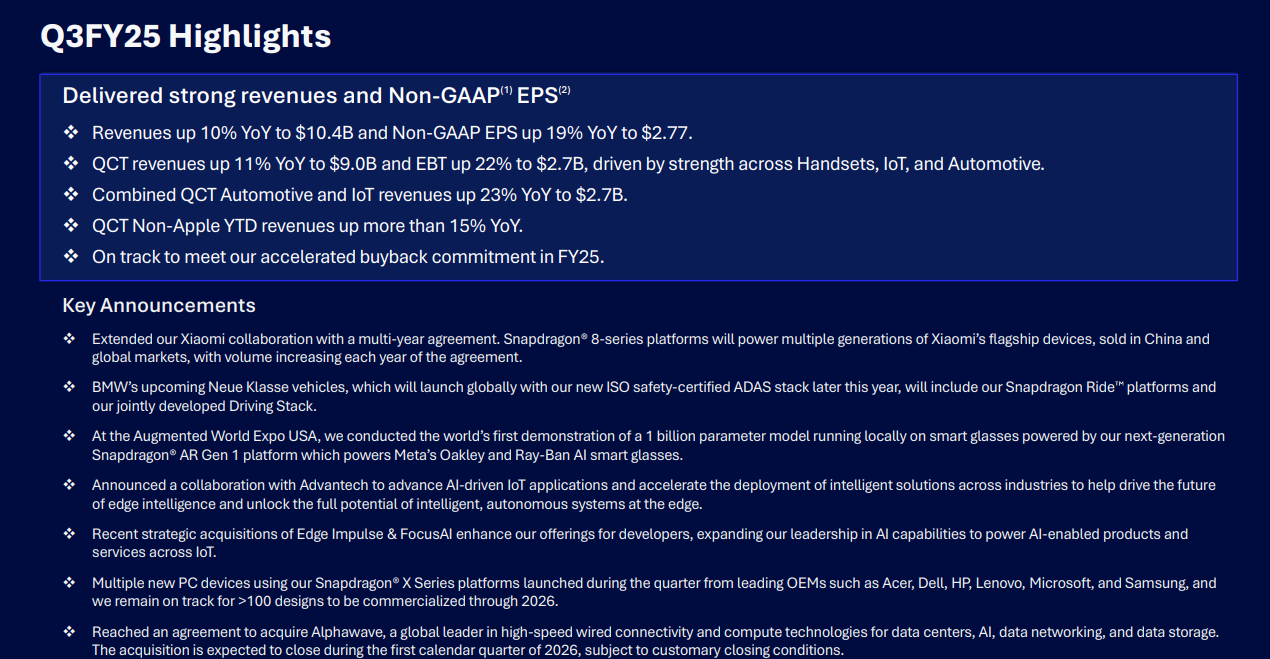 Q3FY25 Highlights

Delivered strong revenues and Non-GAAP$^{(1)}$ EPS$^{(2)}$

❖ Revenues up 10% YoY to $10.4B and Non-GAAP EPS up 19% YoY to $2.77.

❖ QCT revenues up 11% YoY to $9.0B and EBT up 22% to $2.7B, driven by strength across Handsets, IoT, and Automotive.

❖ Combined QCT Automotive and IoT revenues up 23% YoY to $2.7B.

❖ QCT Non-Apple YTD revenues up more than 15% YoY.

❖ On track to meet our accelerated buyback commitment in FY25.

Key Announcements

❖ Extended our Xiaomi collaboration with a multi-year agreement. Snapdragon® 8-series platforms will power multiple generations of Xiaomi's flagship devices, sold in China and global markets, with volume increasing each year of the agreement.

❖ BMW's upcoming Neue Klasse vehicles, which will launch globally with our new ISO safety-certified ADAS stack later this year, will include our Snapdragon Ride™ platforms and our jointly developed Driving Stack.

❖ At the Augmented World Expo USA, we conducted the world's first demonstration of a 1 billion parameter model running locally on smart glasses powered by our next-generation Snapdragon® AR Gen 1 platform which powers Meta's Oakley and Ray-Ban AI smart glasses.

❖ Announced a collaboration with Advantech to advance AI-driven IoT applications and accelerate the deployment of intelligent solutions across industries to help drive the future of edge intelligence and unlock the full potential of intelligent, autonomous systems at the edge.

❖ Recent strategic acquisitions of Edge Impulse & FocusAI enhance our offerings for developers, expanding our leadership in AI capabilities to power AI-enabled products and services across IoT.

❖ Multiple new PC devices using our Snapdragon® X Series platforms launched during the quarter from leading OEMs such as Acer, Dell, HP, Lenovo, Microsoft, and Samsung, and we remain on track for >100 designs to be commercialized through 2026.

❖ Reached an agreement to acquire Alphawave, a global leader in high-speed wired connectivity and compute technologies for data centers, AI, data networking, and data storage. The acquisition is expected to close during the first calendar quarter of 2026, subject to customary closing conditions.